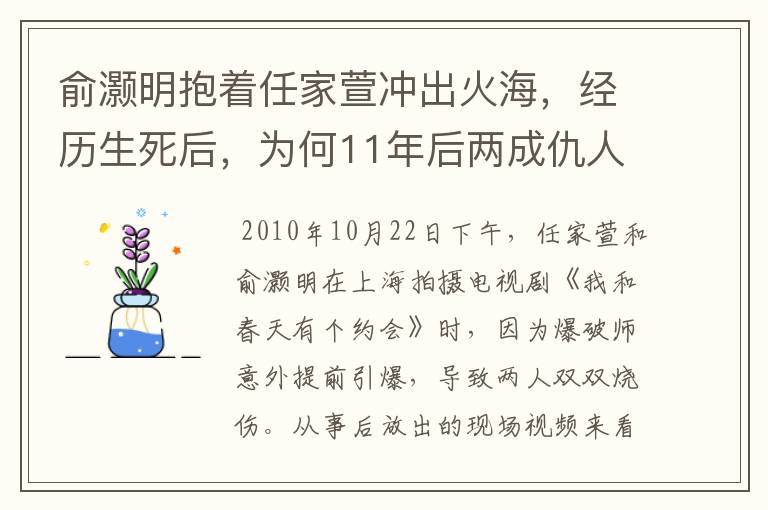 俞灏明抱着任家萱冲出火海，经历生死后，为何11年后两成仇人

2010年10月22日下午，任家萱和俞灏明在上海拍摄电视剧《我和春天有个约会》时，因为爆破师意外提前引爆，导致两人双双烧伤。从事后放出的现场视频来看